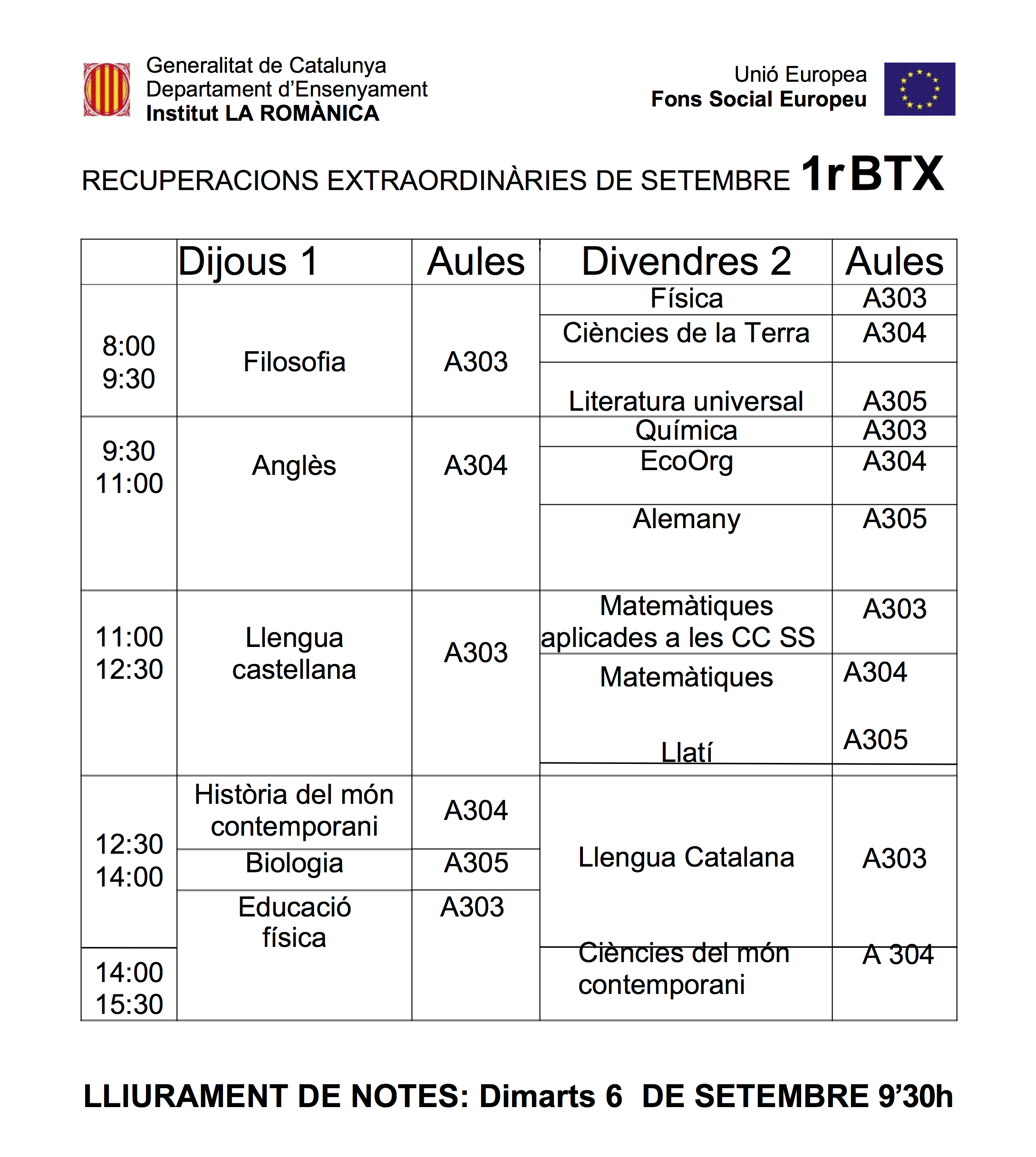 Generalitat de Catalunya
Departament d'Ensenyament
Institut LA ROMÀNICA

Unió Europea
Fons Social Europeu

RECUPERACIONS EXTRAORDINÀRIES DE SETEMBRE 1r BTX

| | Dijous 1 | Aules | Divendres 2 | Aules |
|---|---|---|---|---|
| 8:00 9:30 | Filosofia | A303 | Física | A303 |
| | | | Ciències de la Terra | A304 |
| | | | Literatura universal | A305 |
| 9:30 11:00 | Anglès | A304 | Química | A303 |
| | | | EcoOrg | A304 |
| | | | Alemany | A305 |
| 11:00 12:30 | Llengua castellana | A303 | Matemàtiques aplicades a les CC SS | A303 |
| | | | Matemàtiques | A304 |
| | | | Llatí | A305 |
| 12:30 14:00 | Història del món contemporani | A304 | Llengua Catalana | A303 |
| | Biologia | A305 | | |
| | Educació física | A303 | | |
| 14:00 15:30 | | | Ciències del món contemporani | A 304 |

LLIURAMENT DE NOTES: Dimarts 6 DE SETEMBRE 9'30h